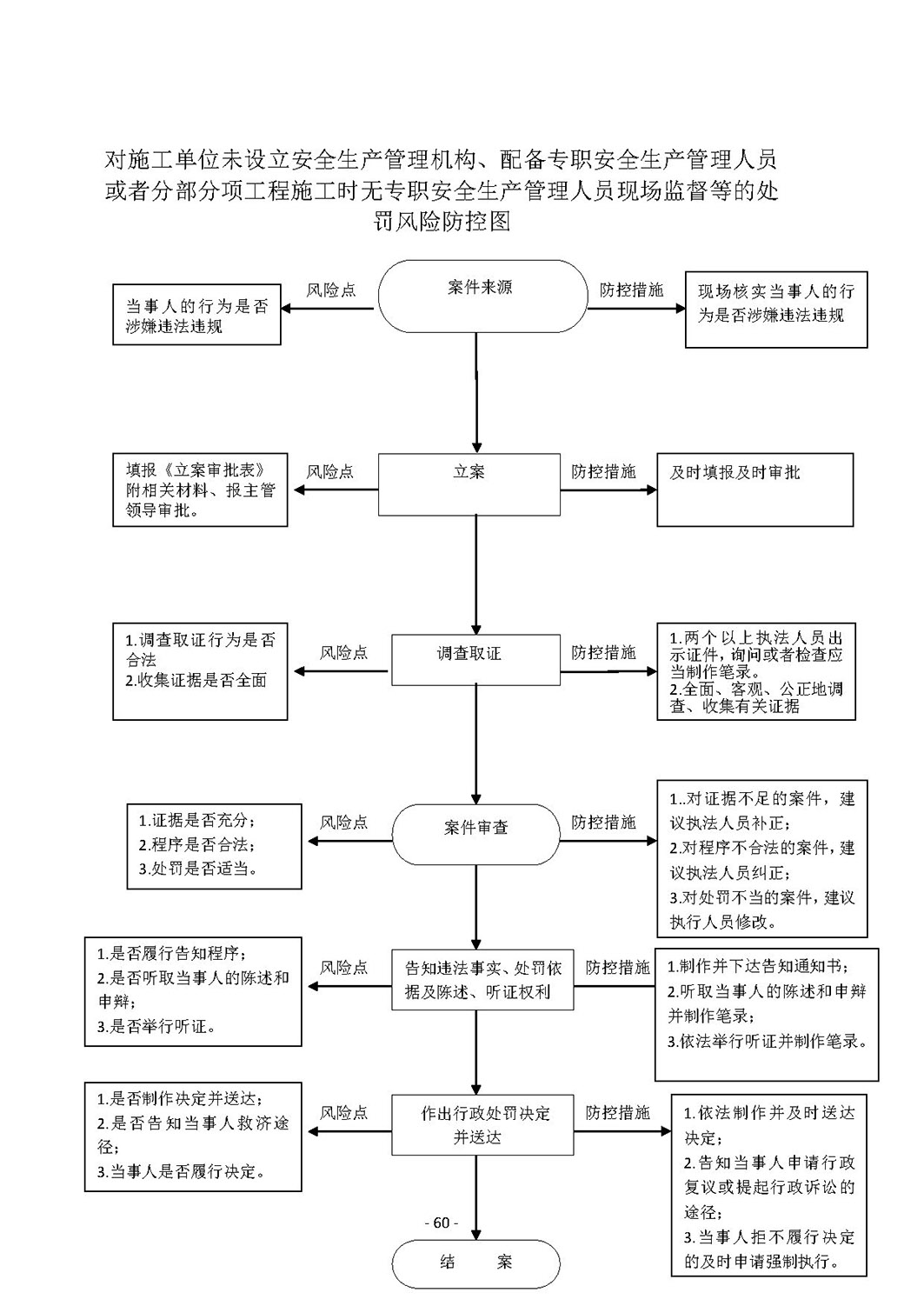 对施工单位未设立安全生产管理机构、配备专职安全生产管理人员或者分部分项工程施工时无专职安全生产管理人员现场监督等的处罚风险防控图

当事人的行为是否涉嫌违法违规

风险点

案件来源

防控措施

现场核实当事人的行为是否涉嫌违法违规

填报《立案审批表》附相关材料、报主管领导审批。

风险点

立案

防控措施

及时填报及时审批

1.调查取证行为是否合法
2.收集证据是否全面

风险点

调查取证

防控措施

1.两个以上执法人员出示证件，询问或者检查应当制作笔录。
2.全面、客观、公正地调查、收集有关证据

1.证据是否充分；
2.程序是否合法；
3.处罚是否适当。

风险点

案件审查

防控措施

1..对证据不足的案件，建议执法人员补正；
2.对程序不合法的案件，建议执法人员纠正；
3.对处罚不当的案件，建议执行人员修改。

1.是否履行告知程序；
2.是否听取当事人的陈述和申辩；
3.是否举行听证。

风险点

告知违法事实、处罚依据及陈述、听证权利

防控措施

1.制作并下达告知通知书；
2.听取当事人的陈述和申辩并制作笔录；
3.依法举行听证并制作笔录。

1.是否制作决定并送达；
2.是否告知当事人救济途径；
3.当事人是否履行决定。

风险点

作出行政处罚决定并送达

防控措施

1.依法制作并及时送达决定；
2.告知当事人申请行政复议或提起行政诉讼的途径；
3.当事人拒不履行决定的及时申请强制执行。

- 60 -

结　案